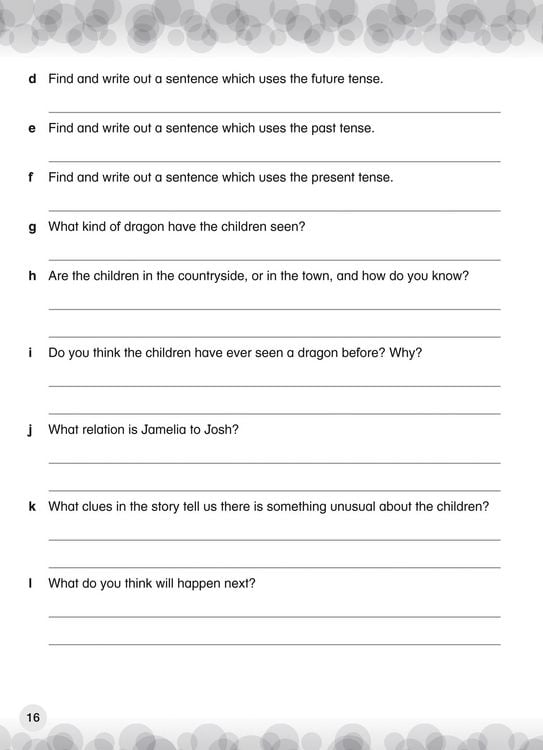 d Find and write out a sentence which uses the future tense.

____

e Find and write out a sentence which uses the past tense.

____

f Find and write out a sentence which uses the present tense.

____

g What kind of dragon have the children seen?

____

h Are the children in the countryside, or in the town, and how do you know?

____

____

i Do you think the children have ever seen a dragon before? Why?

____

____

j What relation is Jamelia to Josh?

____

____

k What clues in the story tell us there is something unusual about the children?

____

____

l What do you think will happen next?

____

____

16